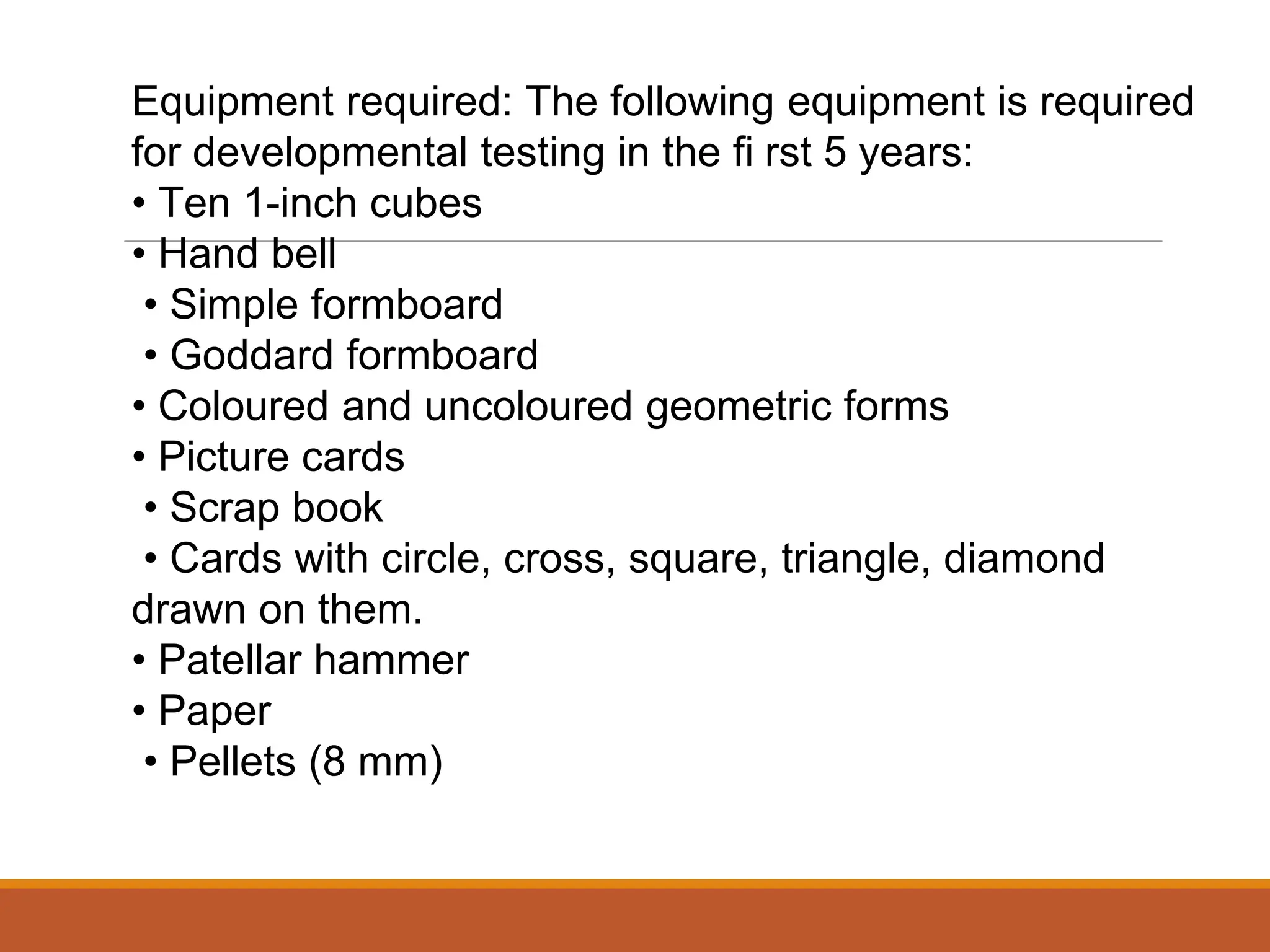 Equipment required: The following equipment is required for developmental testing in the fi rst 5 years:

• Ten 1-inch cubes
• Hand bell
• Simple formboard
• Goddard formboard
• Coloured and uncoloured geometric forms
• Picture cards
• Scrap book
• Cards with circle, cross, square, triangle, diamond drawn on them.
• Patellar hammer
• Paper
• Pellets (8 mm)